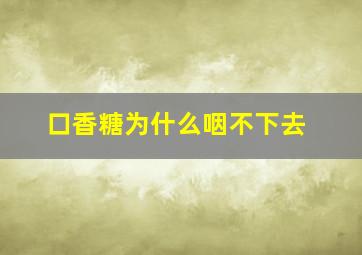 口香糖为什么咽不下去